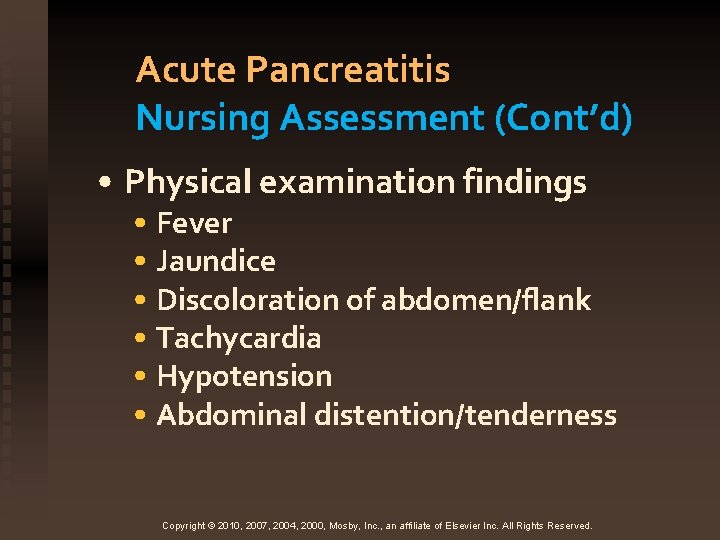 Acute Pancreatitis
Nursing Assessment (Cont'd)

• Physical examination findings
• Fever
• Jaundice
• Discoloration of abdomen/flank
• Tachycardia
• Hypotension
• Abdominal distention/tenderness

Copyright © 2010, 2007, 2004, 2000, Mosby, Inc., an affiliate of Elsevier Inc. All Rights Reserved.